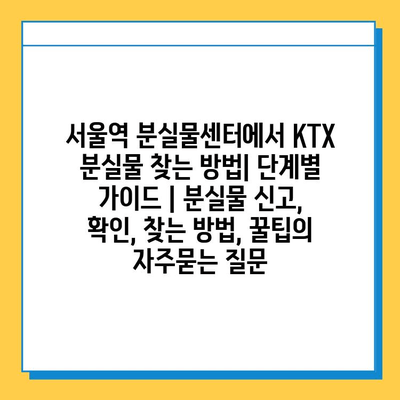 서울역 분실물센터에서 KTX 분실물 찾는 방법| 단계별 가이드 | 분실물 신고, 확인, 찾는 방법, 꿀팁의 자주묻는 질문